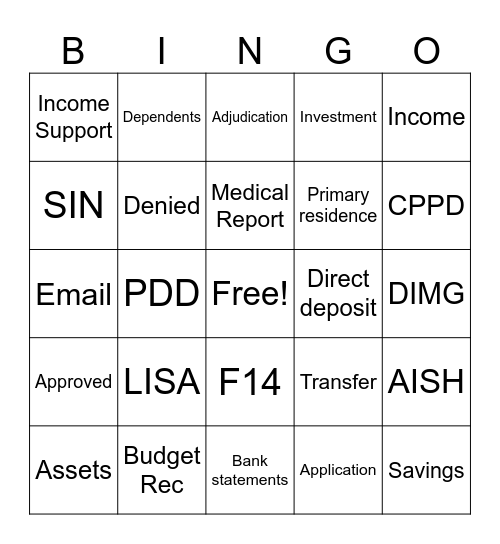 | B | I | N | G | O |
|---|---|---|---|---|
| Income Support | Dependents | Adjudication | Investment | Income |
| SIN | Denied | Medical Report | Primary residence | CPPD |
| Email | PDD | Free! | Direct deposit | DIMG |
| Approved | LISA | F14 | Transfer | AISH |
| Assets | Budget Rec | Bank statements | Application | Savings |